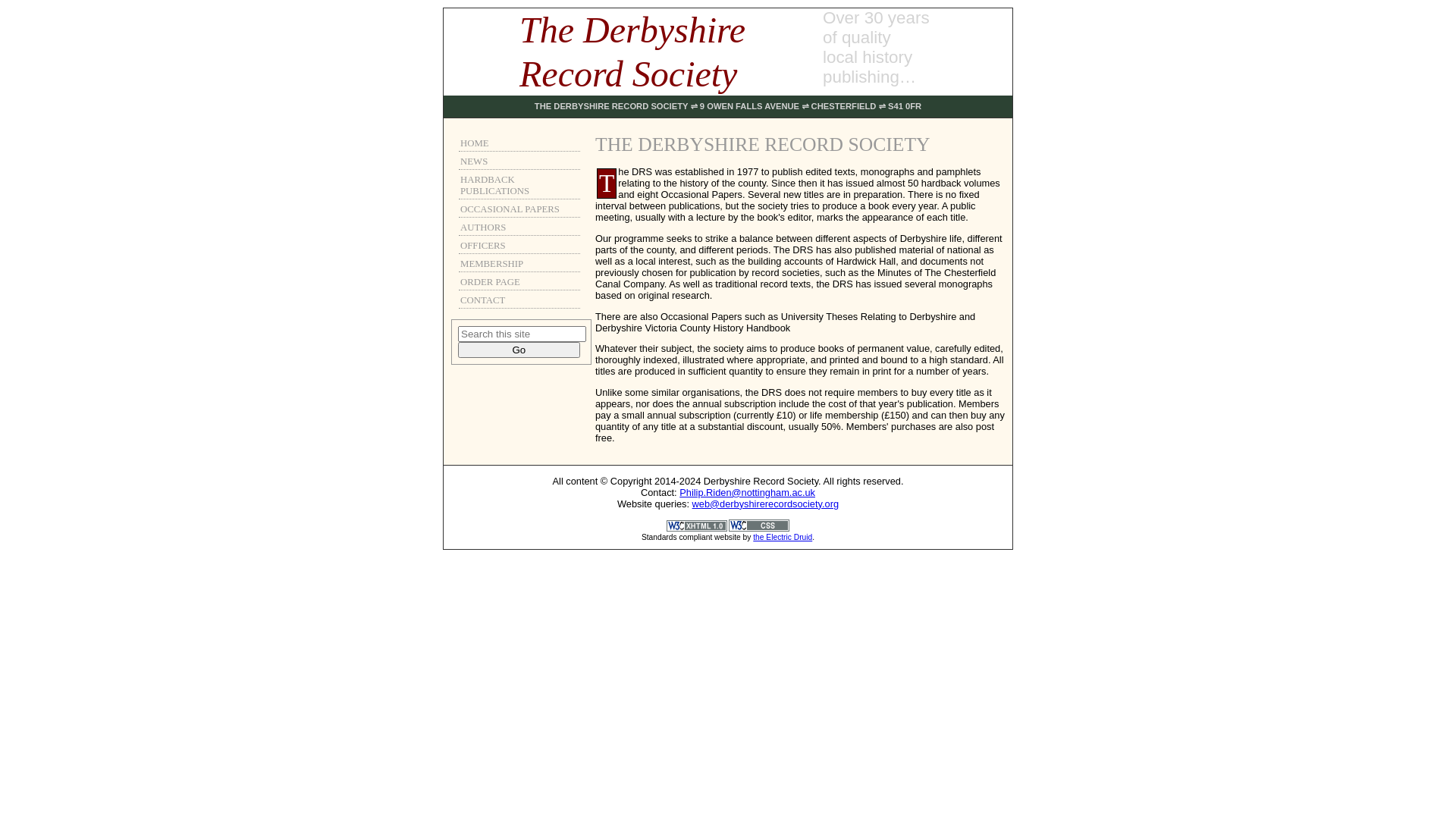 The Derbyshire Record Society

Over 30 years of quality local history publishing…

THE DERBYSHIRE RECORD SOCIETY ⇌ 9 OWEN FALLS AVENUE ⇌ CHESTERFIELD ⇌ S41 0FR

HOME
NEWS
HARDBACK PUBLICATIONS
OCCASIONAL PAPERS
AUTHORS
OFFICERS
MEMBERSHIP
ORDER PAGE
CONTACT

Search this site
Go

THE DERBYSHIRE RECORD SOCIETY

The DRS was established in 1977 to publish edited texts, monographs and pamphlets relating to the history of the county. Since then it has issued almost 50 hardback volumes and eight Occasional Papers. Several new titles are in preparation. There is no fixed interval between publications, but the society tries to produce a book every year. A public meeting, usually with a lecture by the book's editor, marks the appearance of each title.

Our programme seeks to strike a balance between different aspects of Derbyshire life, different parts of the county, and different periods. The DRS has also published material of national as well as a local interest, such as the building accounts of Hardwick Hall, and documents not previously chosen for publication by record societies, such as the Minutes of The Chesterfield Canal Company. As well as traditional record texts, the DRS has issued several monographs based on original research.

There are also Occasional Papers such as University Theses Relating to Derbyshire and Derbyshire Victoria County History Handbook

Whatever their subject, the society aims to produce books of permanent value, carefully edited, thoroughly indexed, illustrated where appropriate, and printed and bound to a high standard. All titles are produced in sufficient quantity to ensure they remain in print for a number of years.

Unlike some similar organisations, the DRS does not require members to buy every title as it appears, nor does the annual subscription include the cost of that year's publication. Members pay a small annual subscription (currently £10) or life membership (£150) and can then buy any quantity of any title at a substantial discount, usually 50%. Members' purchases are also post free.

All content © Copyright 2014-2024 Derbyshire Record Society. All rights reserved.
Contact: Philip.Riden@nottingham.ac.uk
Website queries: web@derbyshirerecordsociety.org

W3C XHTML 1.0 W3C CSS
Standards compliant website by the Electric Druid.